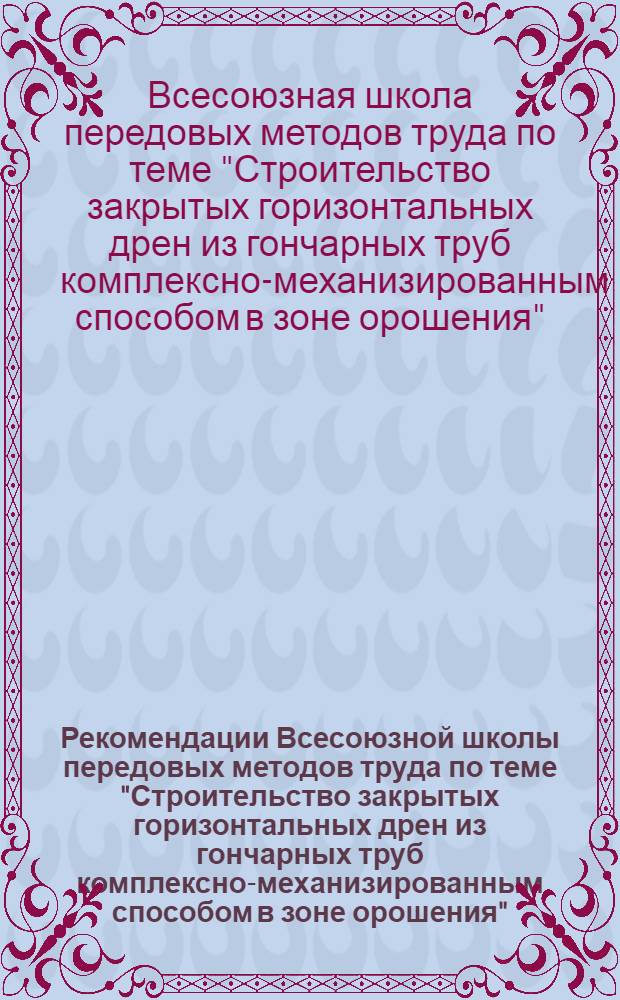 Всесоюзная школа передовых методов труда по теме "Строительство закрытых горизонтальных дрен из гончарных труб комплексно-механизированным способом в зоне орошения"

Рекомендации Всесоюзной школы передовых методов труда по теме "Строительство закрытых горизонтальных дрен из гончарных труб комплексно-механизированным способом в зоне орошения"